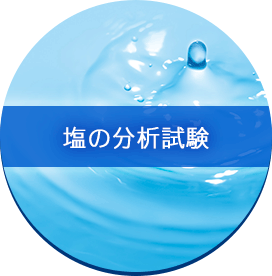 塩の分析試験